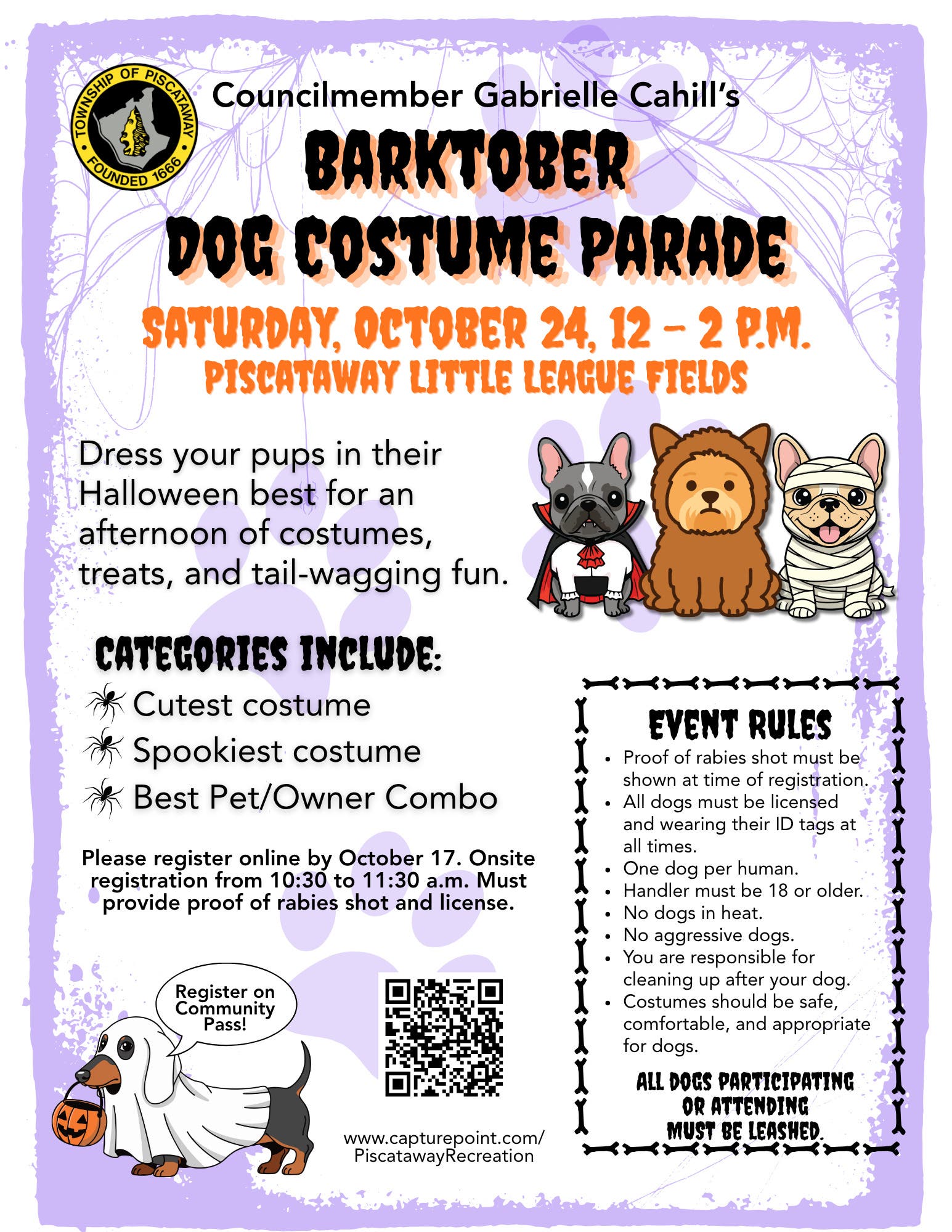 TOWNSHIP OF PISCATAWAY
FOUNDED 1666

Councilmember Gabrielle Cahill's
BARKTOBER
DOG COSTUME PARADE
SATURDAY, OCTOBER 24, 12 – 2 P.M.
PISCATAWAY LITTLE LEAGUE FIELDS

Dress your pups in their Halloween best for an afternoon of costumes, treats, and tail-wagging fun.

CATEGORIES INCLUDE:
Cutest costume
Spookiest costume
Best Pet/Owner Combo

Please register online by October 17. Onsite registration from 10:30 to 11:30 a.m. Must provide proof of rabies shot and license.

Register on Community Pass!

www.capturepoint.com/PiscatawayRecreation

EVENT RULES
• Proof of rabies shot must be shown at time of registration.
• All dogs must be licensed and wearing their ID tags at all times.
• One dog per human.
• Handler must be 18 or older.
• No dogs in heat.
• No aggressive dogs.
• You are responsible for cleaning up after your dog.
• Costumes should be safe, comfortable, and appropriate for dogs.

ALL DOGS PARTICIPATING OR ATTENDING MUST BE LEASHED.